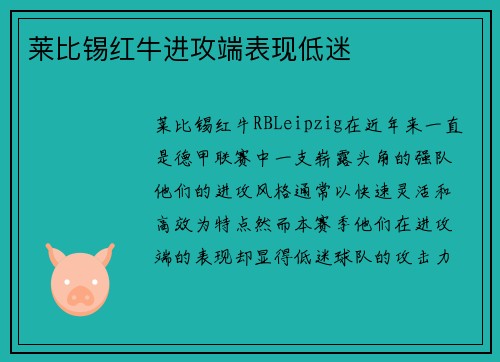 莱比锡红牛进攻端表现低迷

莱比锡红牛RBLeipzig在近年来一直是德甲联赛中一支崭露头角的强队他们的进攻风格通常以快速灵活和高效为特点然而本赛季他们在进攻端的表现却显得低迷球队的攻击力